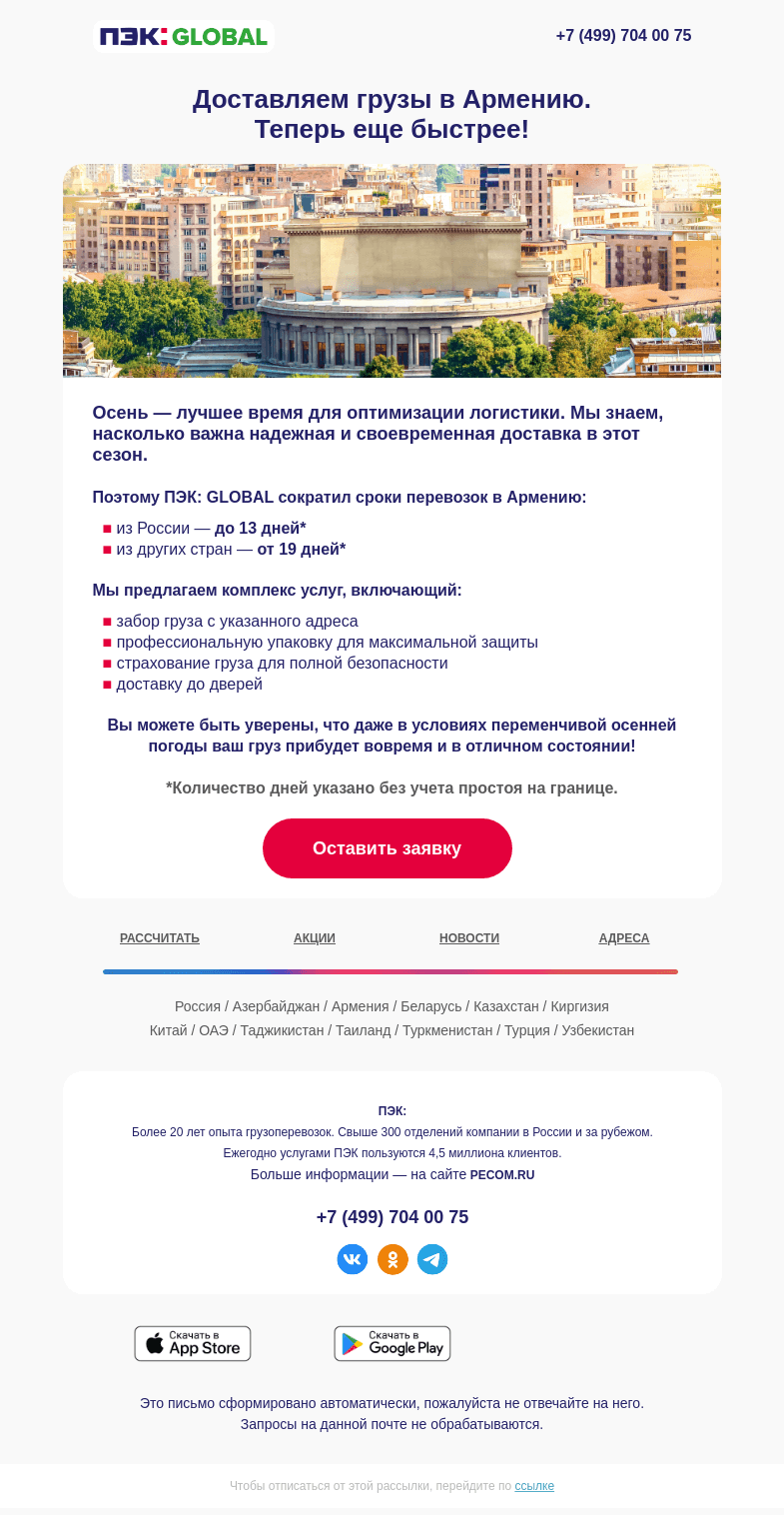 ПЭК: GLOBAL

+7 (499) 704 00 75

Доставляем грузы в Армению.
Теперь еще быстрее!

Осень — лучшее время для оптимизации логистики. Мы знаем, насколько важна надежная и своевременная доставка в этот сезон.

Поэтому ПЭК: GLOBAL сократил сроки перевозок в Армению:

■ из России — до 13 дней*
■ из других стран — от 19 дней*

Мы предлагаем комплекс услуг, включающий:

■ забор груза с указанного адреса
■ профессиональную упаковку для максимальной защиты
■ страхование груза для полной безопасности
■ доставку до дверей

Вы можете быть уверены, что даже в условиях переменчивой осенней погоды ваш груз прибудет вовремя и в отличном состоянии!

*Количество дней указано без учета простоя на границе.

Оставить заявку

РАССЧИТАТЬ АКЦИИ НОВОСТИ АДРЕСА

Россия / Азербайджан / Армения / Беларусь / Казахстан / Киргизия
Китай / ОАЭ / Таджикистан / Таиланд / Туркменистан / Турция / Узбекистан

ПЭК:
Более 20 лет опыта грузоперевозок. Свыше 300 отделений компании в России и за рубежом.
Ежегодно услугами ПЭК пользуются 4,5 миллиона клиентов.
Больше информации — на сайте PECOM.RU

+7 (499) 704 00 75

Скачать в App Store
Скачать в Google Play

Это письмо сформировано автоматически, пожалуйста не отвечайте на него.
Запросы на данной почте не обрабатываются.

Чтобы отписаться от этой рассылки, перейдите по ссылке